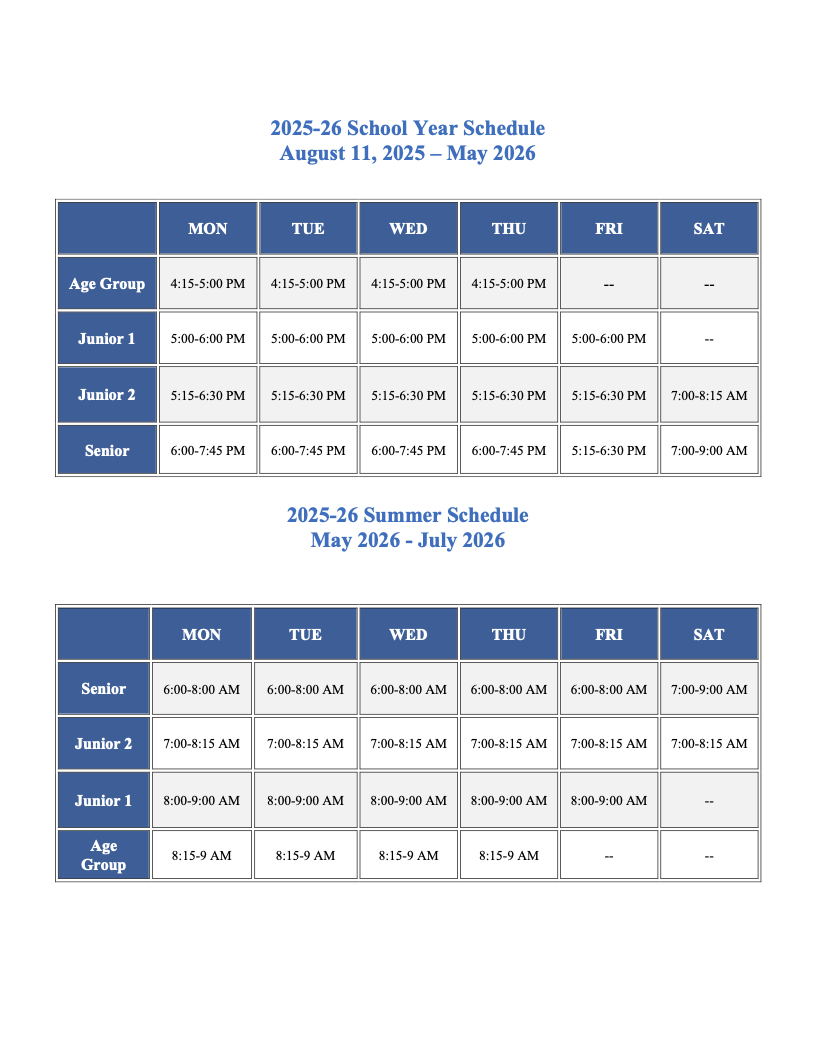 2025-26 School Year Schedule
August 11, 2025 – May 2026

| | MON | TUE | WED | THU | FRI | SAT |
|---|---|---|---|---|---|---|
| Age Group | 4:15-5:00 PM | 4:15-5:00 PM | 4:15-5:00 PM | 4:15-5:00 PM | -- | -- |
| Junior 1 | 5:00-6:00 PM | 5:00-6:00 PM | 5:00-6:00 PM | 5:00-6:00 PM | 5:00-6:00 PM | -- |
| Junior 2 | 5:15-6:30 PM | 5:15-6:30 PM | 5:15-6:30 PM | 5:15-6:30 PM | 5:15-6:30 PM | 7:00-8:15 AM |
| Senior | 6:00-7:45 PM | 6:00-7:45 PM | 6:00-7:45 PM | 6:00-7:45 PM | 5:15-6:30 PM | 7:00-9:00 AM |

2025-26 Summer Schedule
May 2026 - July 2026

| | MON | TUE | WED | THU | FRI | SAT |
|---|---|---|---|---|---|---|
| Senior | 6:00-8:00 AM | 6:00-8:00 AM | 6:00-8:00 AM | 6:00-8:00 AM | 6:00-8:00 AM | 7:00-9:00 AM |
| Junior 2 | 7:00-8:15 AM | 7:00-8:15 AM | 7:00-8:15 AM | 7:00-8:15 AM | 7:00-8:15 AM | 7:00-8:15 AM |
| Junior 1 | 8:00-9:00 AM | 8:00-9:00 AM | 8:00-9:00 AM | 8:00-9:00 AM | 8:00-9:00 AM | -- |
| Age Group | 8:15-9 AM | 8:15-9 AM | 8:15-9 AM | 8:15-9 AM | -- | -- |